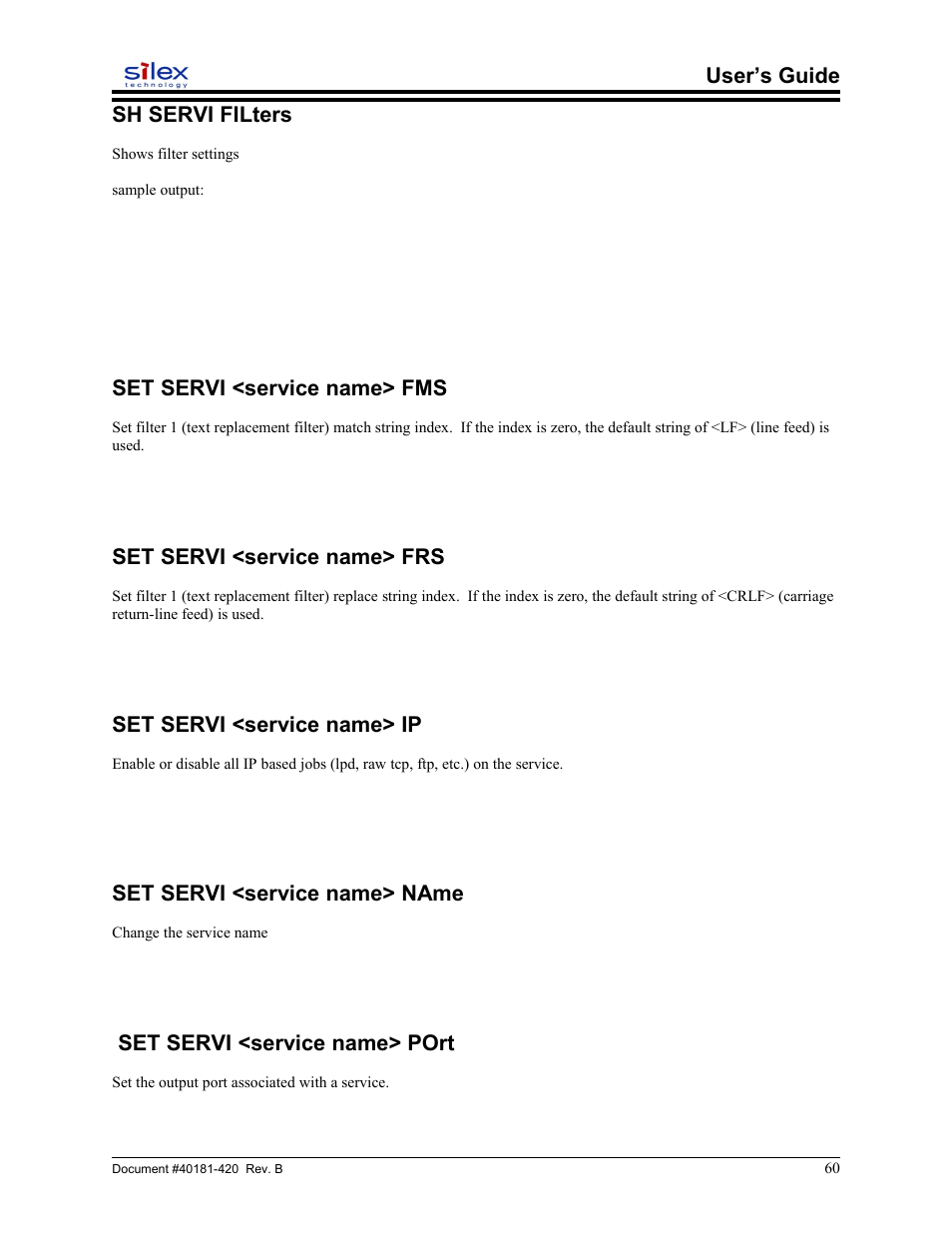 silex
technology

User's Guide

SH SERVI FILters

Shows filter settings

sample output:

SET SERVI <service name> FMS

Set filter 1 (text replacement filter) match string index. If the index is zero, the default string of <LF> (line feed) is used.

SET SERVI <service name> FRS

Set filter 1 (text replacement filter) replace string index. If the index is zero, the default string of <CRLF> (carriage return-line feed) is used.

SET SERVI <service name> IP

Enable or disable all IP based jobs (lpd, raw tcp, ftp, etc.) on the service.

SET SERVI <service name> NAme

Change the service name

SET SERVI <service name> POrt

Set the output port associated with a service.

Document #40181-420 Rev. B

60